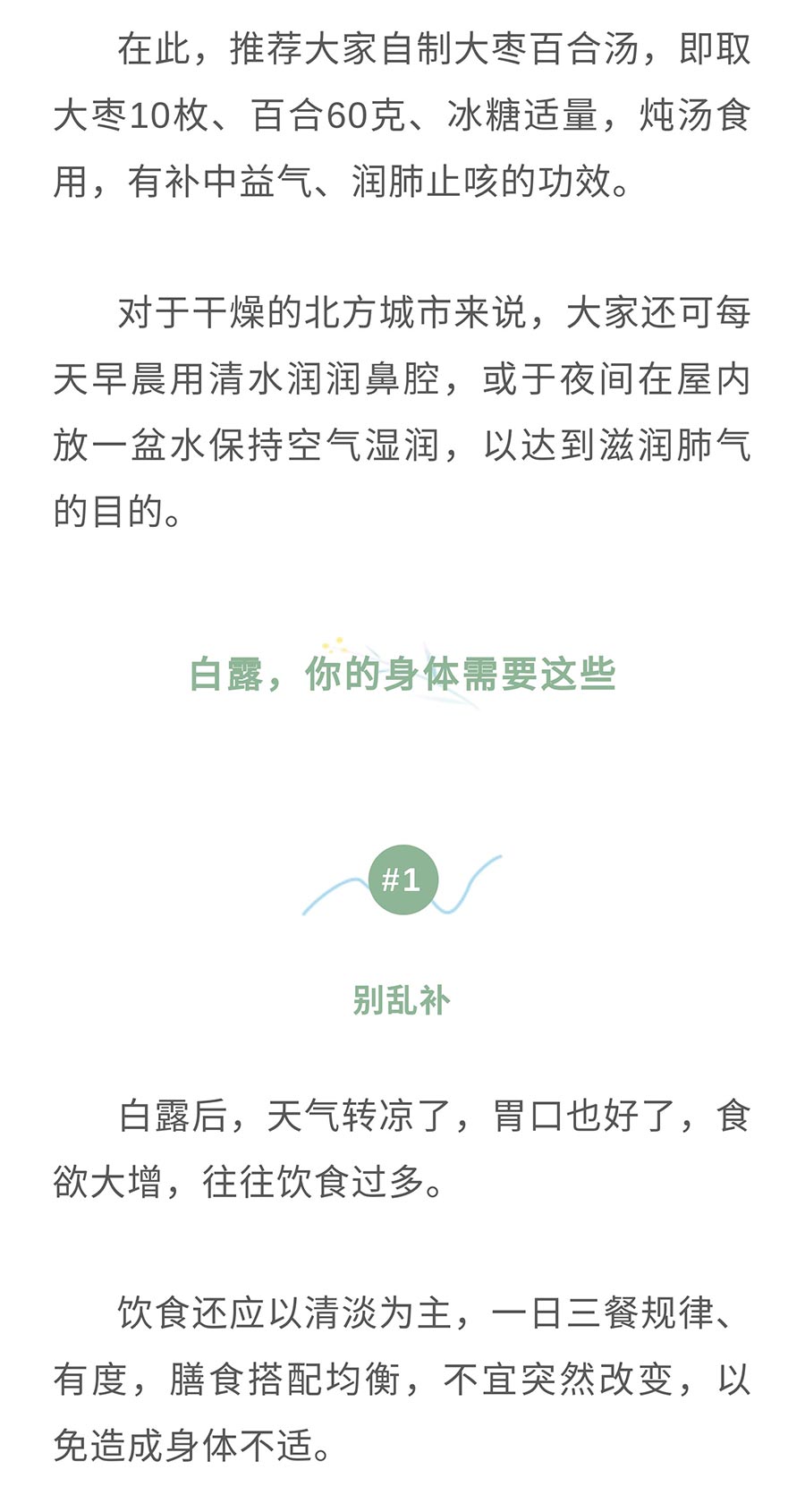 在此，推荐大家自制大枣百合汤，即取大枣10枚、百合60克、冰糖适量，炖汤食用，有补中益气、润肺止咳的功效。

对于干燥的北方城市来说，大家还可每天早晨用清水润润鼻腔，或于夜间在屋内放一盆水保持空气湿润，以达到滋润肺气的目的。

白露，你的身体需要这些

#1

别乱补

白露后，天气转凉了，胃口也好了，食欲大增，往往饮食过多。

饮食还应以清淡为主，一日三餐规律、有度，膳食搭配均衡，不宜突然改变，以免造成身体不适。